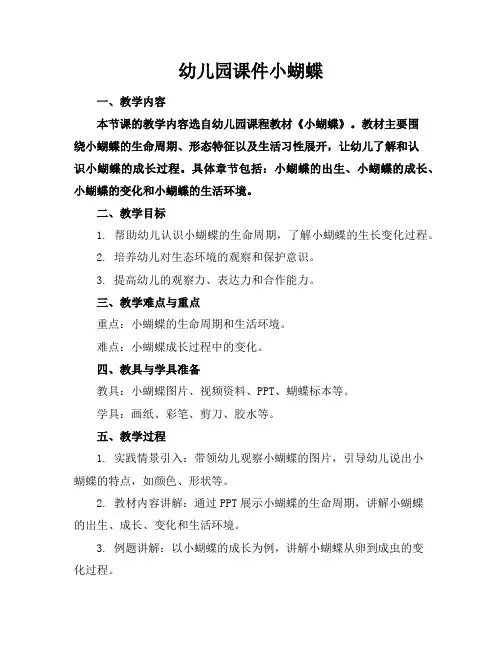 幼儿园课件小蝴蝶

一、教学内容

本节课的教学内容选自幼儿园课程教材《小蝴蝶》。教材主要围绕小蝴蝶的生命周期、形态特征以及生活习性展开，让幼儿了解和认识小蝴蝶的成长过程。具体章节包括：小蝴蝶的出生、小蝴蝶的成长、小蝴蝶的变化和小蝴蝶的生活环境。

二、教学目标

1. 帮助幼儿认识小蝴蝶的生命周期，了解小蝴蝶的生长变化过程。

2. 培养幼儿对生态环境的观察和保护意识。

3. 提高幼儿的观察力、表达力和合作能力。

三、教学难点与重点

重点：小蝴蝶的生命周期和生活环境。

难点：小蝴蝶成长过程中的变化。

四、教具与学具准备

教具：小蝴蝶图片、视频资料、PPT、蝴蝶标本等。

学具：画纸、彩笔、剪刀、胶水等。

五、教学过程

1. 实践情景引入：带领幼儿观察小蝴蝶的图片，引导幼儿说出小蝴蝶的特点，如颜色、形状等。

2. 教材内容讲解：通过PPT展示小蝴蝶的生命周期，讲解小蝴蝶的出生、成长、变化和生活环境。

3. 例题讲解：以小蝴蝶的成长为例，讲解小蝴蝶从卵到成虫的变化过程。